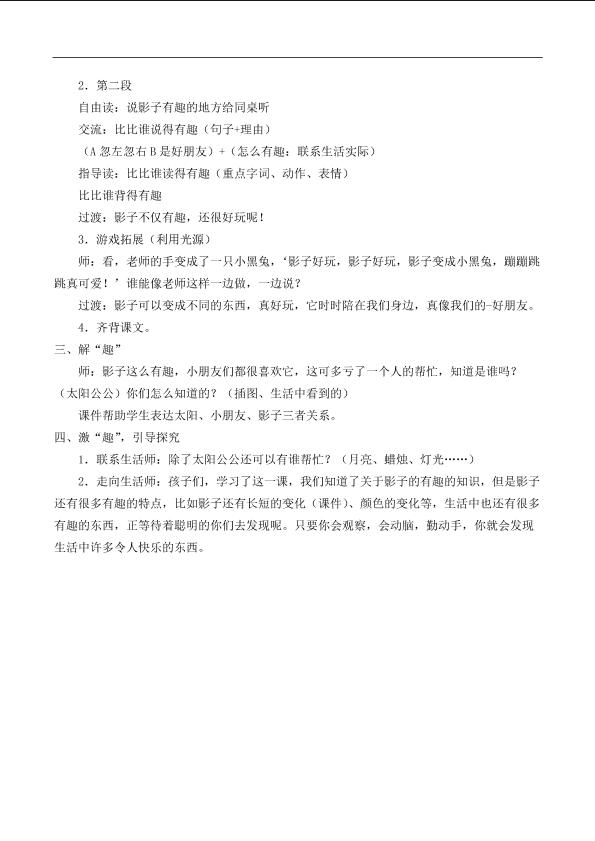 2．第二段

自由读：说影子有趣的地方给同桌听

交流：比比谁说得有趣（句子+理由）

（A 忽左忽右 B 是好朋友）+（怎么有趣：联系生活实际）

指导读：比比谁读得有趣（重点字词、动作、表情）

比比谁背得有趣

过渡：影子不仅有趣，还很好玩呢！

3．游戏拓展（利用光源）

师：看，老师的手变成了一只小黑兔，‘影子好玩，影子好玩，影子变成小黑兔，蹦蹦跳跳真可爱！’谁能像老师这样一边做，一边说？

过渡：影子可以变成不同的东西，真好玩，它时时陪在我们身边，真像我们的-好朋友。

4．齐背课文。

三、解“趣”

师：影子这么有趣，小朋友们都很喜欢它，这可多亏了一个人的帮忙，知道是谁吗？（太阳公公）你们怎么知道的？（插图、生活中看到的）

课件帮助学生表达太阳、小朋友、影子三者关系。

四、激“趣”，引导探究

1．联系生活师：除了太阳公公还可以有谁帮忙？（月亮、蜡烛、灯光……）

2．走向生活师：孩子们，学习了这一课，我们知道了关于影子的有趣的知识，但是影子还有很多有趣的特点，比如影子还有长短的变化（课件）、颜色的变化等，生活中也还有很多有趣的东西，正等待着聪明的你们去发现呢。只要你会观察，会动脑，勤动手，你就会发现生活中许多令人快乐的东西。